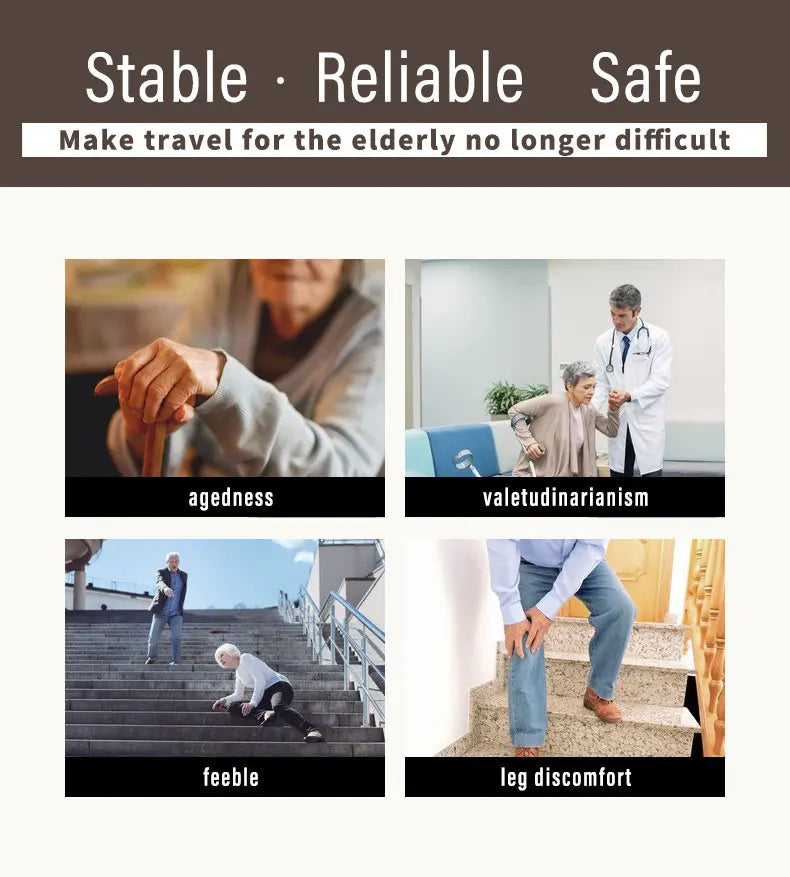 Stable · Reliable Safe

Make travel for the elderly no longer difficult

agedness

valetudinarianism

feeble

leg discomfort